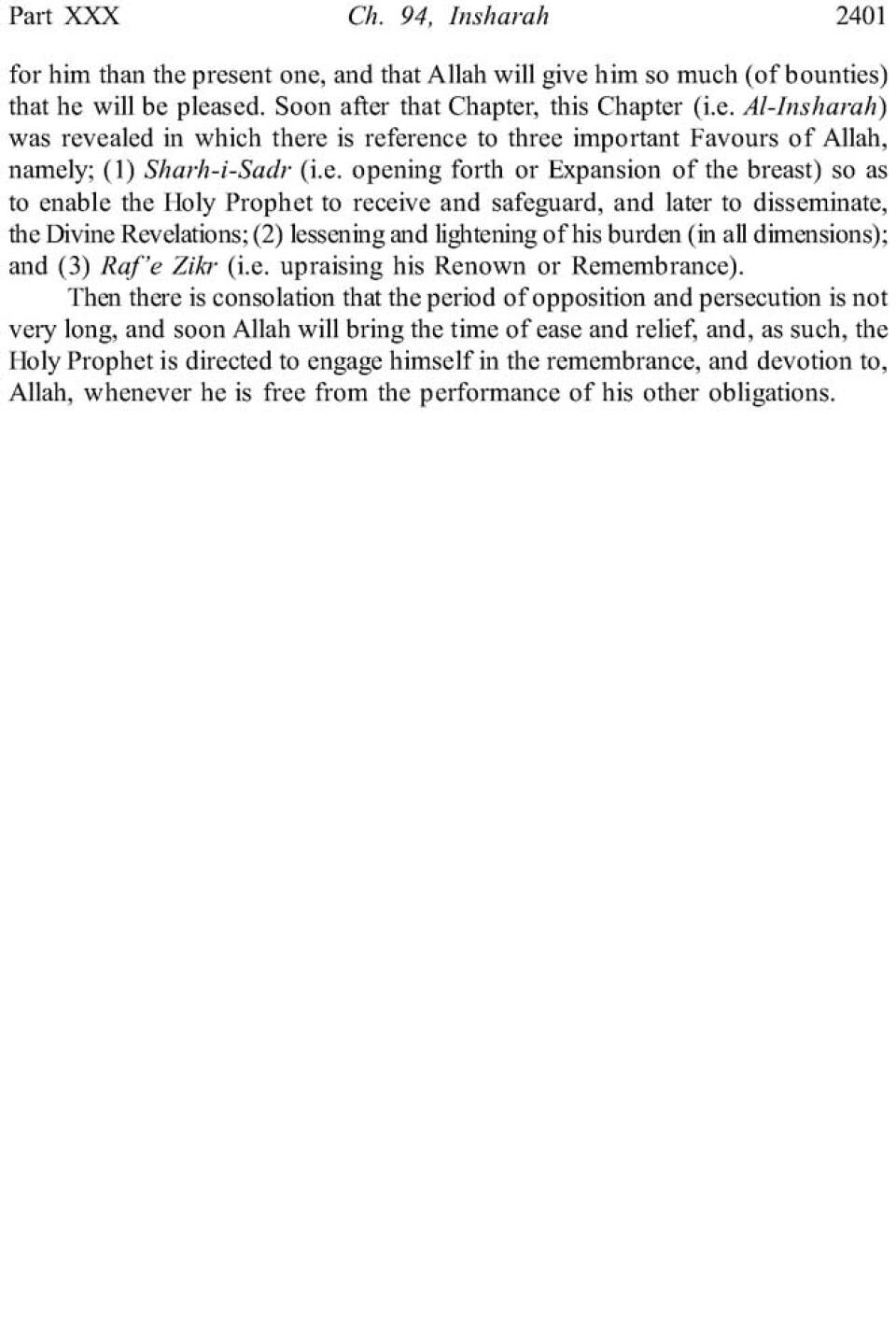 Part XXX Ch. 94, Insharah 2401

for him than the present one, and that Allah will give him so much (of bounties) that he will be pleased. Soon after that Chapter, this Chapter (i.e. Al-Insharah) was revealed in which there is reference to three important Favours of Allah, namely; (1) Sharh-i-Sadr (i.e. opening forth or Expansion of the breast) so as to enable the Holy Prophet to receive and safeguard, and later to disseminate, the Divine Revelations; (2) lessening and lightening of his burden (in all dimensions); and (3) Raf'e Zikr (i.e. upraising his Renown or Remembrance).

Then there is consolation that the period of opposition and persecution is not very long, and soon Allah will bring the time of ease and relief, and, as such, the Holy Prophet is directed to engage himself in the remembrance, and devotion to, Allah, whenever he is free from the performance of his other obligations.